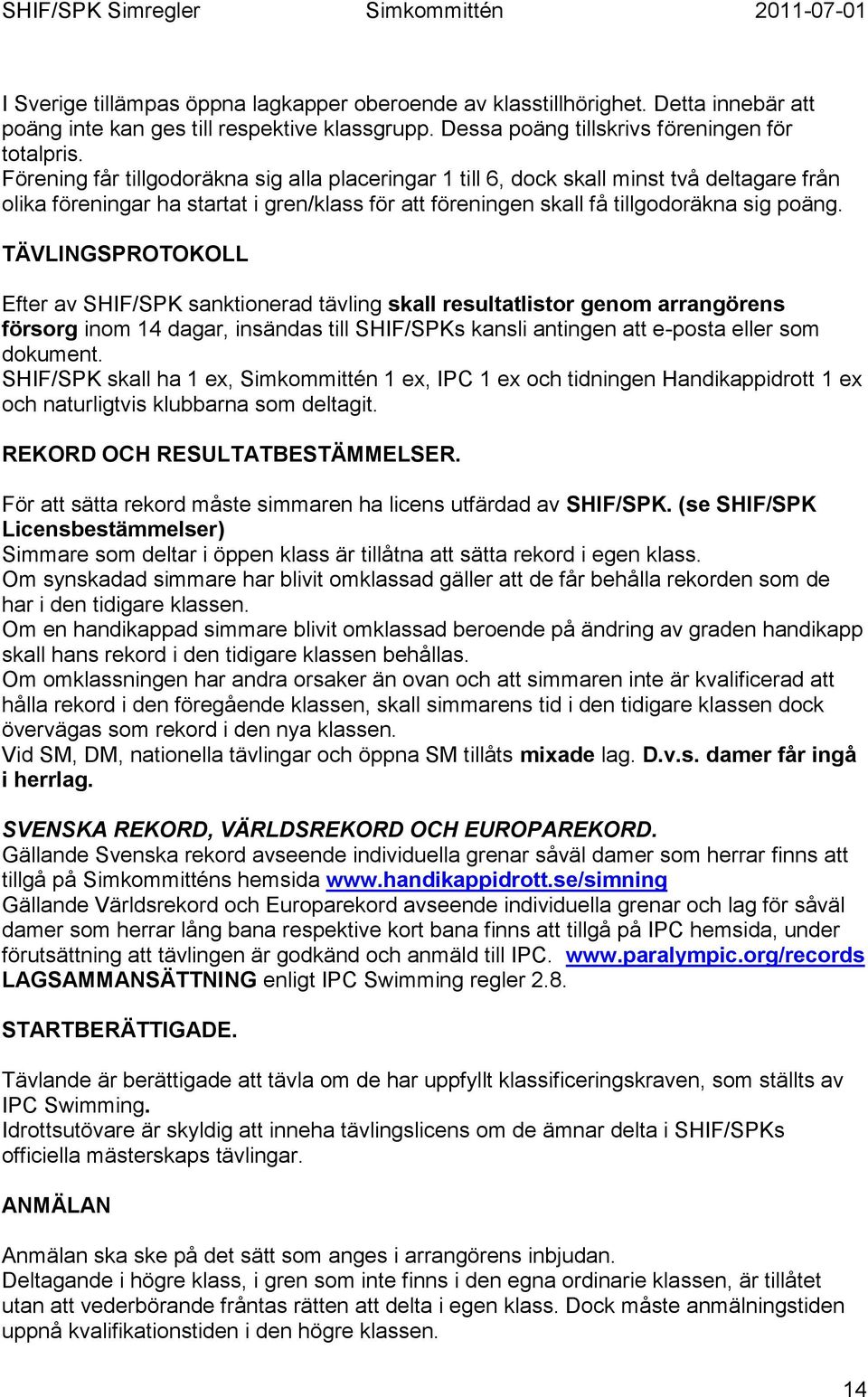 SHIF/SPK Simregler Simkommittén 2011-07-01

I Sverige tillämpas öppna lagkapper oberoende av klasstillhörighet. Detta innebär att poäng inte kan ges till respektive klassgrupp. Dessa poäng tillskrivs föreningen för totalpris.
Förening får tillgodoräkna sig alla placeringar 1 till 6, dock skall minst två deltagare från olika föreningar ha startat i gren/klass för att föreningen skall få tillgodoräkna sig poäng.

TÄVLINGSPROTOKOLL

Efter av SHIF/SPK sanktionerad tävling skall resultatlistor genom arrangörens försorg inom 14 dagar, insändas till SHIF/SPKs kansli antingen att e-posta eller som dokument.
SHIF/SPK skall ha 1 ex, Simkommittén 1 ex, IPC 1 ex och tidningen Handikappidrott 1 ex och naturligtvis klubbarna som deltagit.

REKORD OCH RESULTATBESTÄMMELSER.

För att sätta rekord måste simmaren ha licens utfärdad av SHIF/SPK. (se SHIF/SPK Licensbestämmelser)
Simmare som deltar i öppen klass är tillåtna att sätta rekord i egen klass.
Om synskadad simmare har blivit omklassad gäller att de får behålla rekorden som de har i den tidigare klassen.
Om en handikappad simmare blivit omklassad beroende på ändring av graden handikapp skall hans rekord i den tidigare klassen behållas.
Om omklassningen har andra orsaker än ovan och att simmaren inte är kvalificerad att hålla rekord i den föregående klassen, skall simmarens tid i den tidigare klassen dock övervägas som rekord i den nya klassen.
Vid SM, DM, nationella tävlingar och öppna SM tillåts mixade lag. D.v.s. damer får ingå i herrlag.

SVENSKA REKORD, VÄRLDSREKORD OCH EUROPAREKORD.
Gällande Svenska rekord avseende individuella grenar såväl damer som herrar finns att tillgå på Simkommitténs hemsida www.handikappidrott.se/simning
Gällande Världsrekord och Europarekord avseende individuella grenar och lag för såväl damer som herrar lång bana respektive kort bana finns att tillgå på IPC hemsida, under förutsättning att tävlingen är godkänd och anmäld till IPC. www.paralympic.org/records
LAGSAMMANSÄTTNING enligt IPC Swimming regler 2.8.

STARTBERÄTTIGADE.

Tävlande är berättigade att tävla om de har uppfyllt klassificeringskraven, som ställts av IPC Swimming.
Idrottsutövare är skyldig att inneha tävlingslicens om de ämnar delta i SHIF/SPKs officiella mästerskaps tävlingar.

ANMÄLAN

Anmälan ska ske på det sätt som anges i arrangörens inbjudan.
Deltagande i högre klass, i gren som inte finns i den egna ordinarie klassen, är tillåtet utan att vederbörande fråntas rätten att delta i egen klass. Dock måste anmälningstiden uppnå kvalifikationstiden i den högre klassen.

14